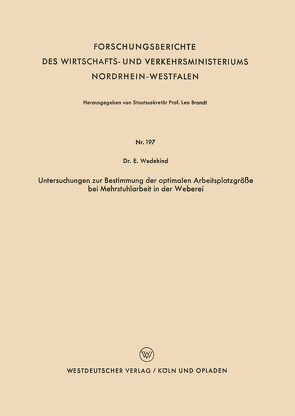 FORSCHUNGSBERICHTE
DES WIRTSCHAFTS- UND VERKEHRSMINISTERIUMS
NORDRHEIN-WESTFALEN

Herausgegeben von Staatssekretär Prof. Leo Brandt

Nr. 197

Dr. E. Wedekind

Untersuchungen zur Bestimmung der optimalen Arbeitsplatzgröße bei Mehrstuhlarbeit in der Weberei

W

WESTDEUTSCHER VERLAG / KÖLN UND OPLADEN